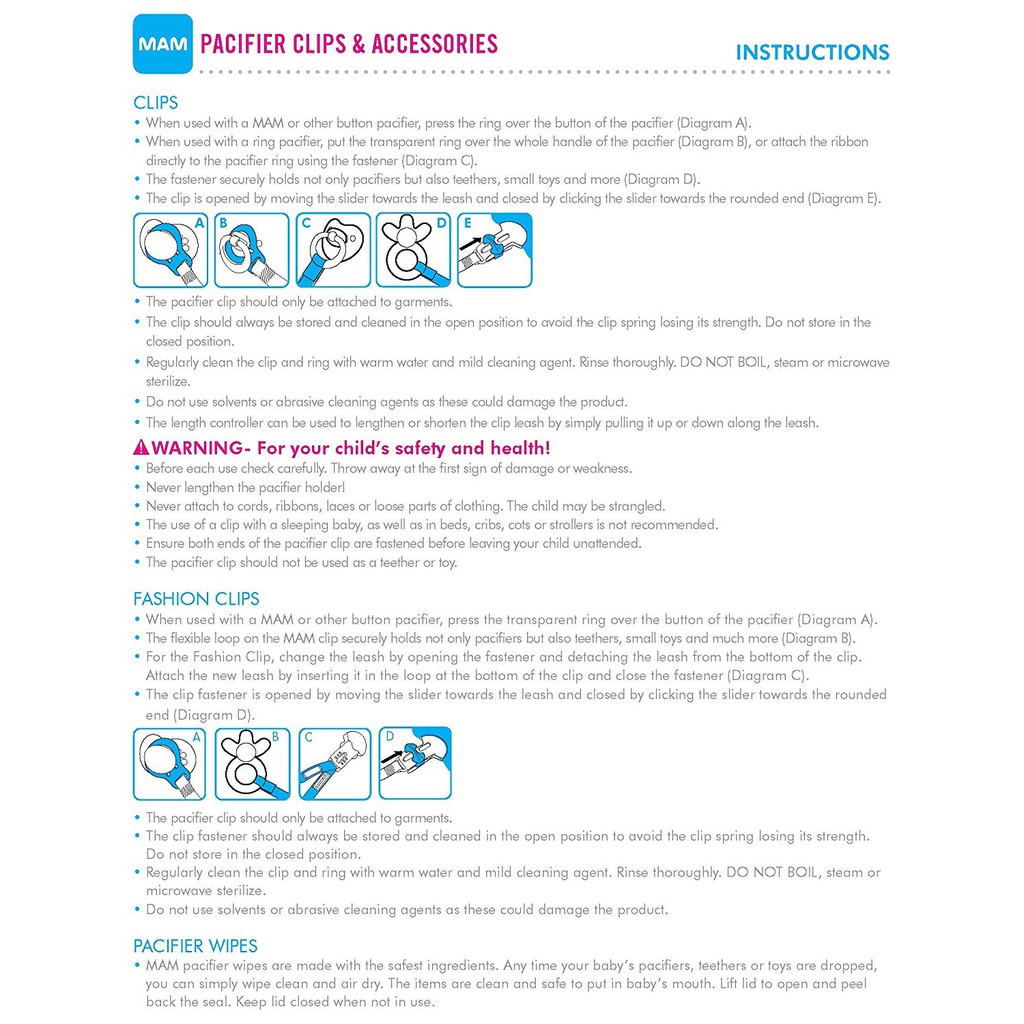 MAM PACIFIER CLIPS & ACCESSORIES

INSTRUCTIONS

CLIPS
• When used with a MAM or other button pacifier, press the ring over the button of the pacifier (Diagram A).
• When used with a ring pacifier, put the transparent ring over the whole handle of the pacifier (Diagram B), or attach the ribbon directly to the pacifier ring using the fastener (Diagram C).
• The fastener securely holds not only pacifiers but also teethers, small toys and more (Diagram D).
• The clip is opened by moving the slider towards the leash and closed by clicking the slider towards the rounded end (Diagram E).

A B C D E

• The pacifier clip should only be attached to garments.
• The clip should always be stored and cleaned in the open position to avoid the clip spring losing its strength. Do not store in the closed position.
• Regularly clean the clip and ring with warm water and mild cleaning agent. Rinse thoroughly. DO NOT BOIL, steam or microwave sterilize.
• Do not use solvents or abrasive cleaning agents as these could damage the product.
• The length controller can be used to lengthen or shorten the clip leash by simply pulling it up or down along the leash.

WARNING- For your child's safety and health!
• Before each use check carefully. Throw away at the first sign of damage or weakness.
• Never lengthen the pacifier holder!
• Never attach to cords, ribbons, laces or loose parts of clothing. The child may be strangled.
• The use of a clip with a sleeping baby, as well as in beds, cribs, cots or strollers is not recommended.
• Ensure both ends of the pacifier clip are fastened before leaving your child unattended.
• The pacifier clip should not be used as a teether or toy.

FASHION CLIPS
• When used with a MAM or other button pacifier, press the transparent ring over the button of the pacifier (Diagram A).
• The flexible loop on the MAM clip securely holds not only pacifiers but also teethers, small toys and much more (Diagram B).
• For the Fashion Clip, change the leash by opening the fastener and detaching the leash from the bottom of the clip. Attach the new leash by inserting it in the loop at the bottom of the clip and close the fastener (Diagram C).
• The clip fastener is opened by moving the slider towards the leash and closed by clicking the slider towards the rounded end (Diagram D).

A B C D

• The pacifier clip should only be attached to garments.
• The clip fastener should always be stored and cleaned in the open position to avoid the clip spring losing its strength. Do not store in the closed position.
• Regularly clean the clip and ring with warm water and mild cleaning agent. Rinse thoroughly. DO NOT BOIL, steam or microwave sterilize.
• Do not use solvents or abrasive cleaning agents as these could damage the product.

PACIFIER WIPES
• MAM pacifier wipes are made with the safest ingredients. Any time your baby's pacifiers, teethers or toys are dropped, you can simply wipe clean and air dry. The items are clean and safe to put in baby's mouth. Lift lid to open and peel back the seal. Keep lid closed when not in use.